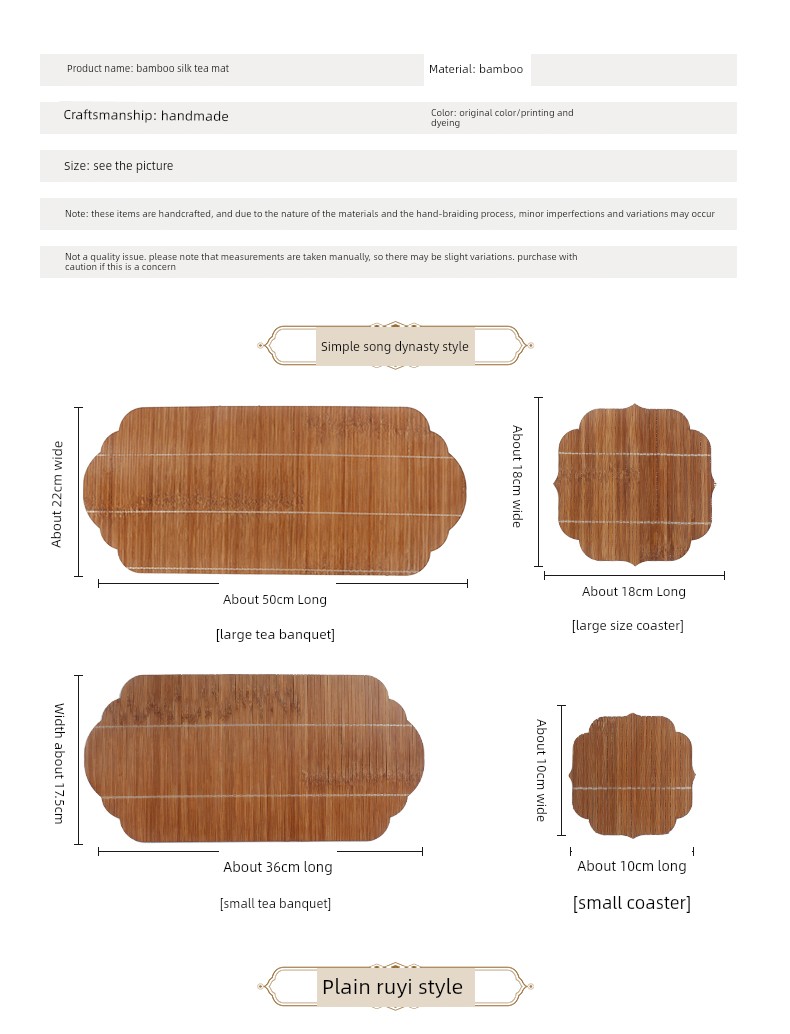 Product name: bamboo silk tea mat

Material: bamboo

Craftsmanship: handmade

Color: original color/printing and dyeing

Size: see the picture

Note: these items are handcrafted, and due to the nature of the materials and the hand-braiding process, minor imperfections and variations may occur

Not a quality issue. please note that measurements are taken manually, so there may be slight variations. purchase with caution if this is a concern

Simple song dynasty style

About 22cm wide

About 50cm Long

[large tea banquet]

About 18cm wide

About 18cm Long

[large size coaster]

Width about 17.5cm

About 36cm long

[small tea banquet]

About 10cm wide

About 10cm long

[small coaster]

Plain ruyi style